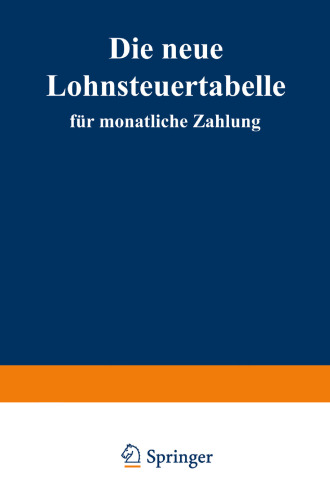 Die neue Lohnsteuertabelle

für monatliche Zahlung

Springer